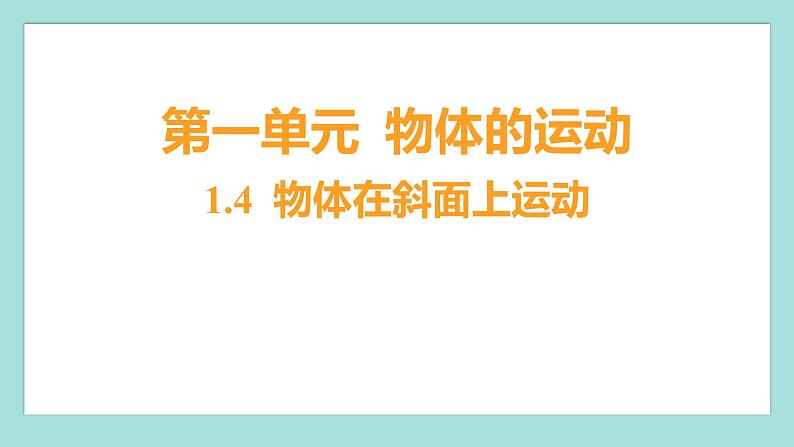 第一单元 物体的运动

1.4 物体在斜面上运动